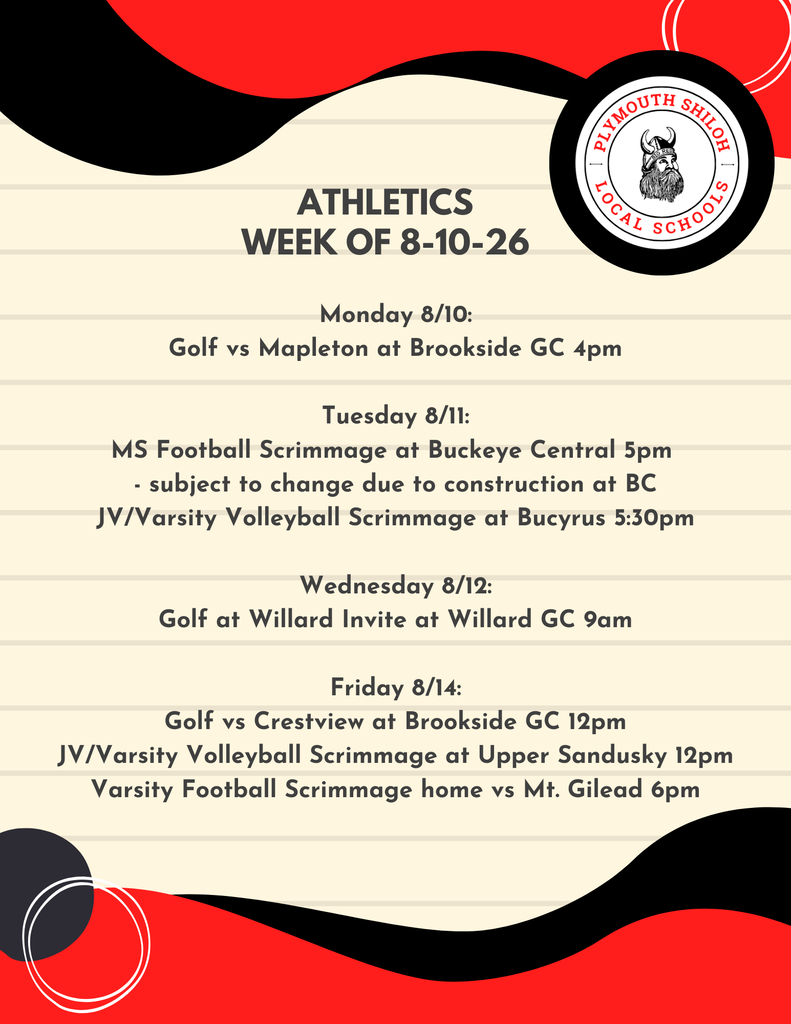 PLYMOUTH SHILOH
LOCAL SCHOOLS

ATHLETICS
WEEK OF 8-10-26

Monday 8/10:
Golf vs Mapleton at Brookside GC 4pm

Tuesday 8/11:
MS Football Scrimmage at Buckeye Central 5pm
- subject to change due to construction at BC
JV/Varsity Volleyball Scrimmage at Bucyrus 5:30pm

Wednesday 8/12:
Golf at Willard Invite at Willard GC 9am

Friday 8/14:
Golf vs Crestview at Brookside GC 12pm
JV/Varsity Volleyball Scrimmage at Upper Sandusky 12pm
Varsity Football Scrimmage home vs Mt. Gilead 6pm